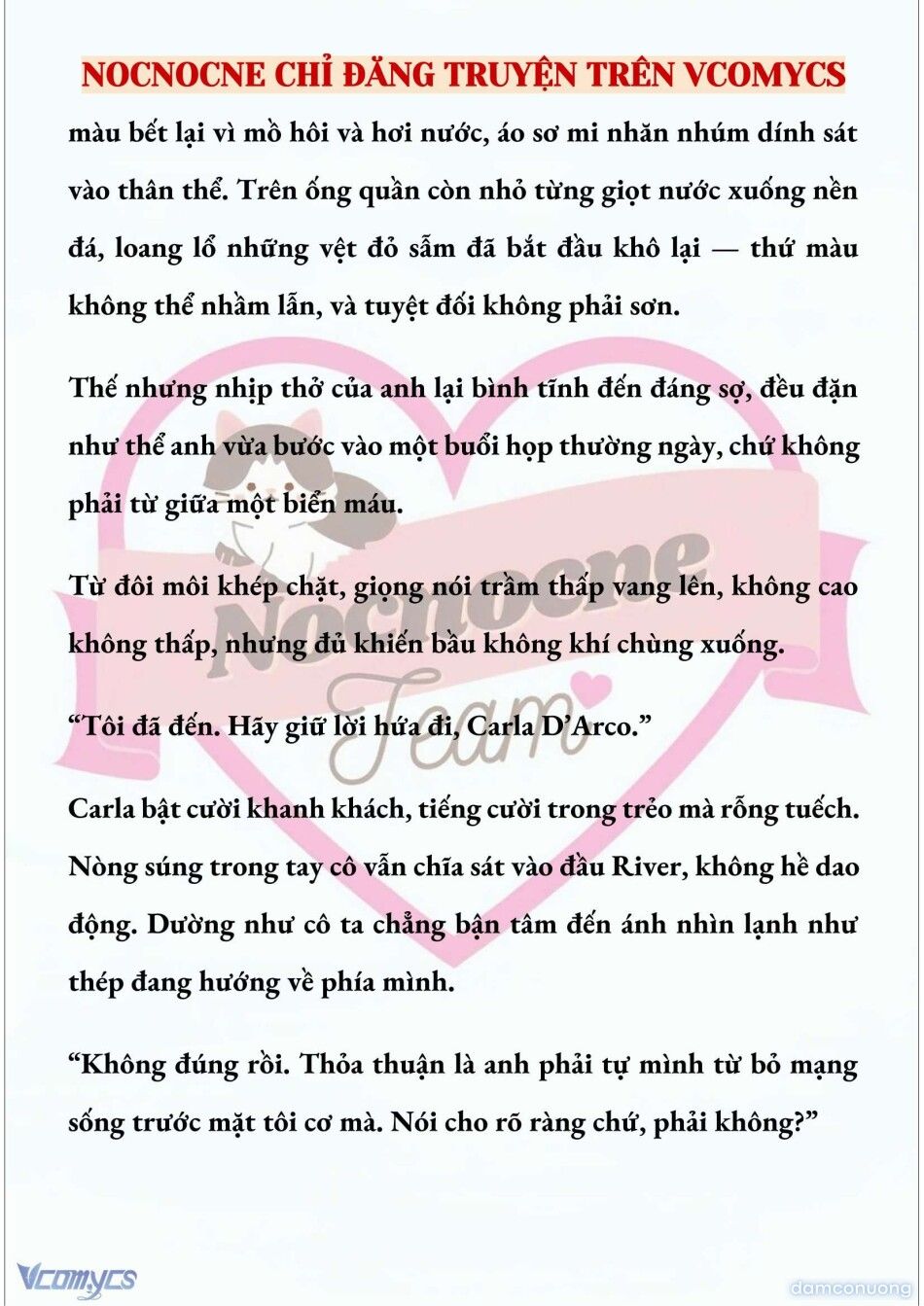 NOCNOCNE CHỈ ĐĂNG TRUYỆN TRÊN VCOMYCS

màu bết lại vì mồ hôi và hơi nước, áo sơ mi nhăn nhúm dính sát vào thân thể. Trên ống quần còn nhỏ từng giọt nước xuống nền đá, loang lổ những vệt đỏ sẫm đã bắt đầu khô lại — thứ màu không thể nhầm lẫn, và tuyệt đối không phải sơn.

Thế nhưng nhịp thở của anh lại bình tĩnh đến đáng sợ, đều đặn như thể anh vừa bước vào một buổi họp thường ngày, chứ không phải từ giữa một biển máu.

Từ đôi môi khép chặt, giọng nói trầm thấp vang lên, không cao không thấp, nhưng đủ khiến bầu không khí chùng xuống.

“Tôi đã đến. Hãy giữ lời hứa đi, Carla D’Arco.”

Carla bật cười khanh khách, tiếng cười trong trẻo mà rỗng tuếch. Nòng súng trong tay cô vẫn chĩa sát vào đầu River, không hề dao động. Dường như cô ta chẳng bận tâm đến ánh nhìn lạnh như thép đang hướng về phía mình.

“Không đúng rồi. Thỏa thuận là anh phải tự mình từ bỏ mạng sống trước mặt tôi cơ mà. Nói cho rõ ràng chứ, phải không?”

Nocnocne Team

Vcomycs

damconuong